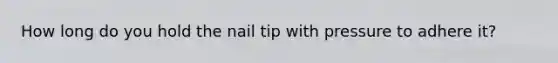 How long do you hold the nail tip with pressure to adhere it?